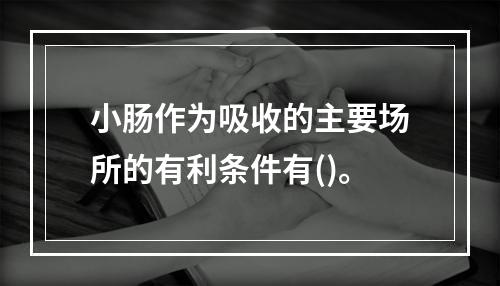 小肠作为吸收的主要场所的有利条件有()。